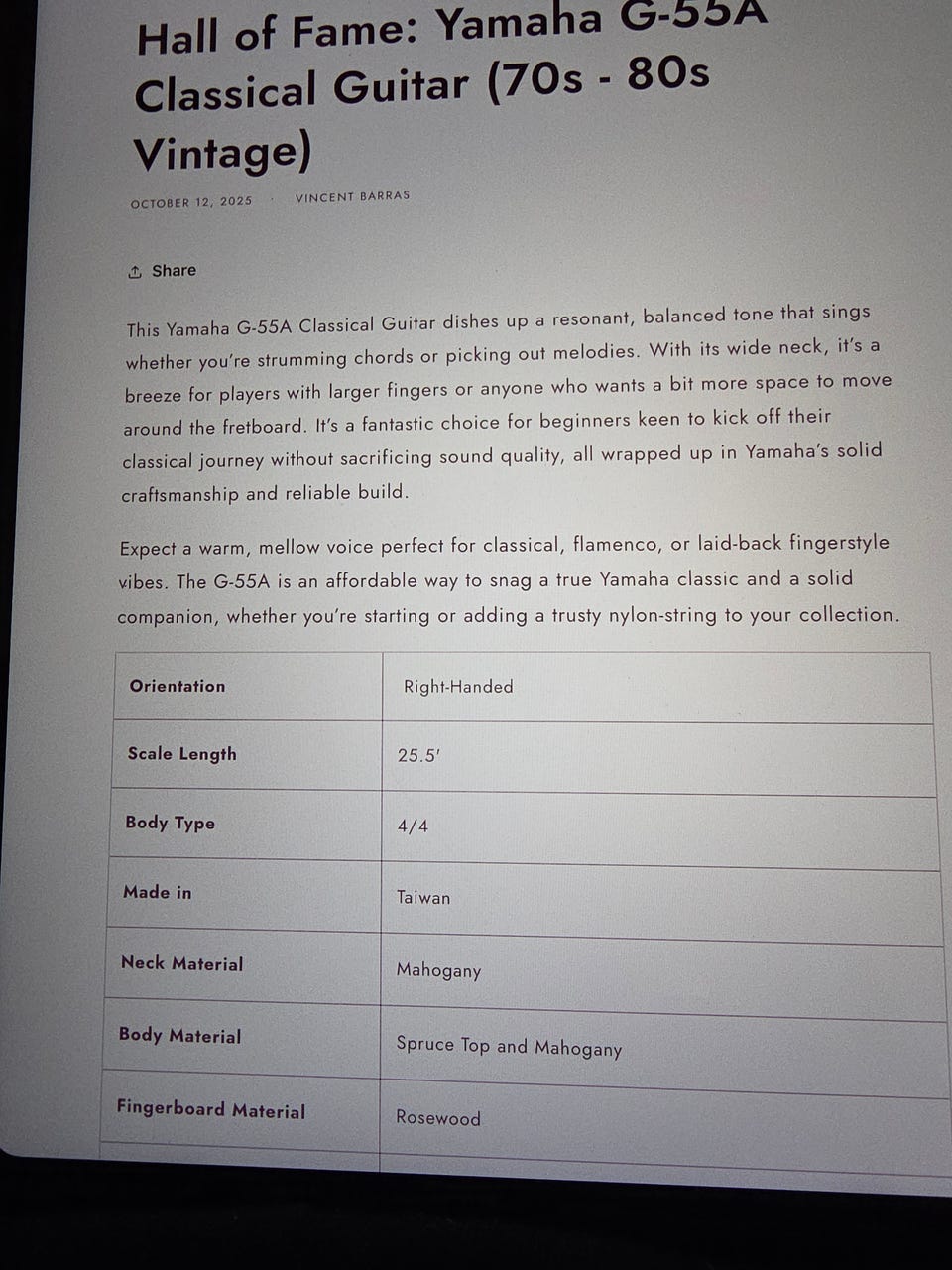 Hall of Fame: Yamaha G-55A Classical Guitar (70s - 80s Vintage)

OCTOBER 12, 2025 · VINCENT BARRAS

Share

This Yamaha G-55A Classical Guitar dishes up a resonant, balanced tone that sings whether you're strumming chords or picking out melodies. With its wide neck, it's a breeze for players with larger fingers or anyone who wants a bit more space to move around the fretboard. It's a fantastic choice for beginners keen to kick off their classical journey without sacrificing sound quality, all wrapped up in Yamaha's solid craftsmanship and reliable build.

Expect a warm, mellow voice perfect for classical, flamenco, or laid-back fingerstyle vibes. The G-55A is an affordable way to snag a true Yamaha classic and a solid companion, whether you're starting or adding a trusty nylon-string to your collection.

| Orientation | Right-Handed |
|---|---|
| Scale Length | 25.5' |
| Body Type | 4/4 |
| Made in | Taiwan |
| Neck Material | Mahogany |
| Body Material | Spruce Top and Mahogany |
| Fingerboard Material | Rosewood |